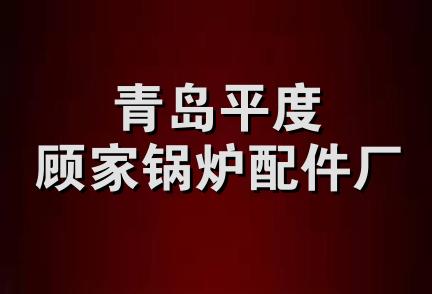 青岛平度
顾家锅炉配件厂